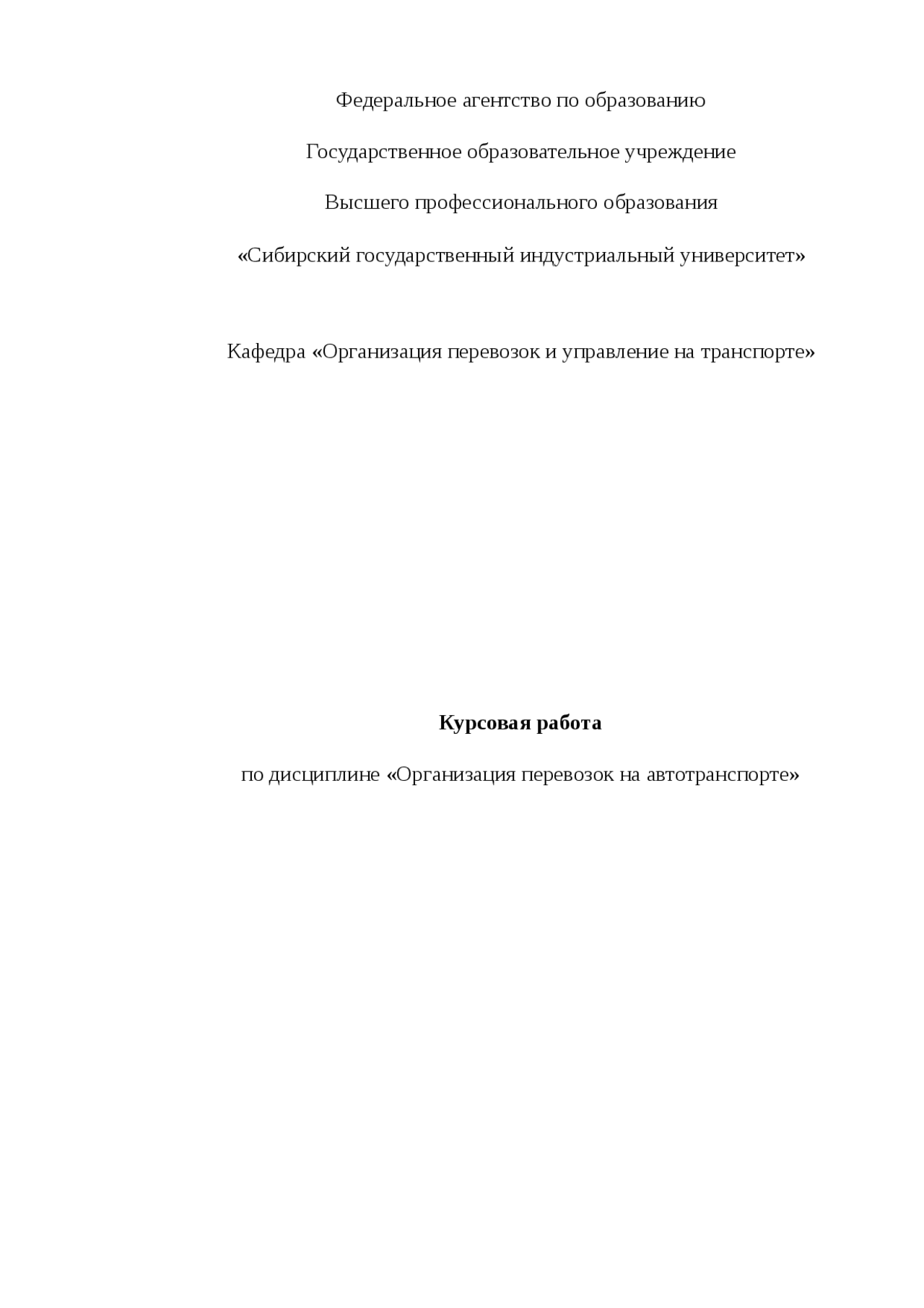 Федеральное агентство по образованию

Государственное образовательное учреждение

Высшего профессионального образования

«Сибирский государственный индустриальный университет»

Кафедра «Организация перевозок и управление на транспорте»

Курсовая работа

по дисциплине «Организация перевозок на автотранспорте»